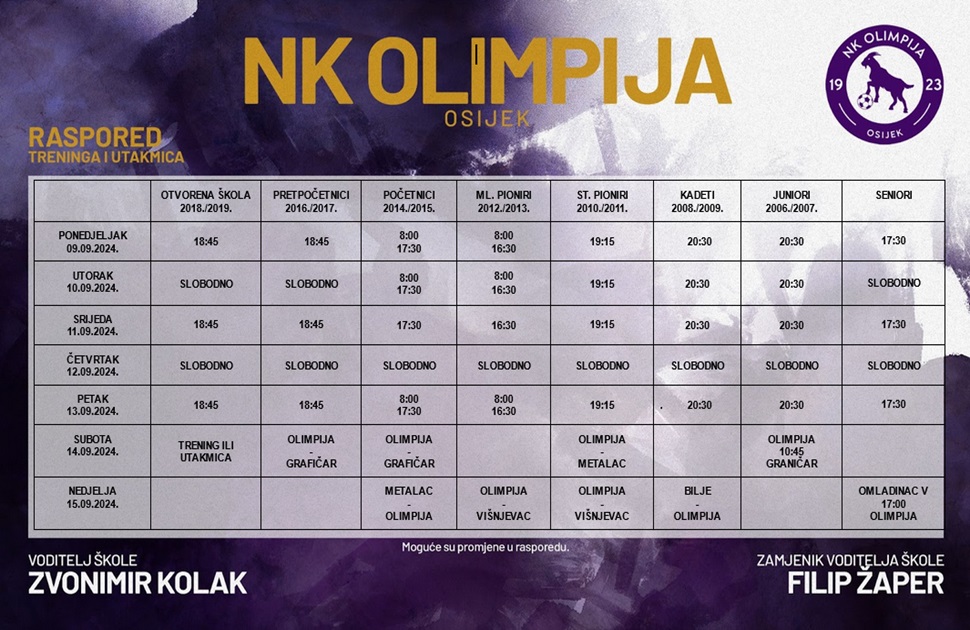 NK OLIMPIJA
OSIJEK

NK OLIMPIJA
19 23
OSIJEK

RASPORED
TRENINGA I UTAKMICA

| | OTVORENA ŠKOLA 2018./2019. | PRETPOČETNICI 2016./2017. | POČETNICI 2014./2015. | ML. PIONIRI 2012./2013. | ST. PIONIRI 2010./2011. | KADETI 2008./2009. | JUNIORI 2006./2007. | SENIORI |
|---|---|---|---|---|---|---|---|---|
| PONEDJELJAK 09.09.2024. | 18:45 | 18:45 | 8:00 17:30 | 8:00 16:30 | 19:15 | 20:30 | 20:30 | 17:30 |
| UTORAK 10.09.2024. | SLOBODNO | SLOBODNO | 8:00 17:30 | 8:00 16:30 | 19:15 | 20:30 | 20:30 | SLOBODNO |
| SRIJEDA 11.09.2024. | 18:45 | 18:45 | 17:30 | 16:30 | 19:15 | 20:30 | 20:30 | 17:30 |
| ČETVRTAK 12.09.2024. | SLOBODNO | SLOBODNO | SLOBODNO | SLOBODNO | SLOBODNO | SLOBODNO | SLOBODNO | SLOBODNO |
| PETAK 13.09.2024. | 18:45 | 18:45 | 8:00 17:30 | 8:00 16:30 | 19:15 | 20:30 | 20:30 | 17:30 |
| SUBOTA 14.09.2024. | TRENING ILI UTAKMICA | OLIMPIJA - GRAFIČAR | OLIMPIJA - GRAFIČAR | | OLIMPIJA - METALAC | | OLIMPIJA 10:45 GRANIČAR | |
| NEDJELJA 15.09.2024. | | | METALAC - OLIMPIJA | OLIMPIJA - VIŠNJEVAC | OLIMPIJA - VIŠNJEVAC | BILJE - OLIMPIJA | | OMLADINAC V 17:00 OLIMPIJA |

Moguće su promjene u rasporedu.

VODITELJ ŠKOLE
ZVONIMIR KOLAK

ZAMJENIK VODITELJA ŠKOLE
FILIP ŽAPER